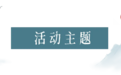 活动主题